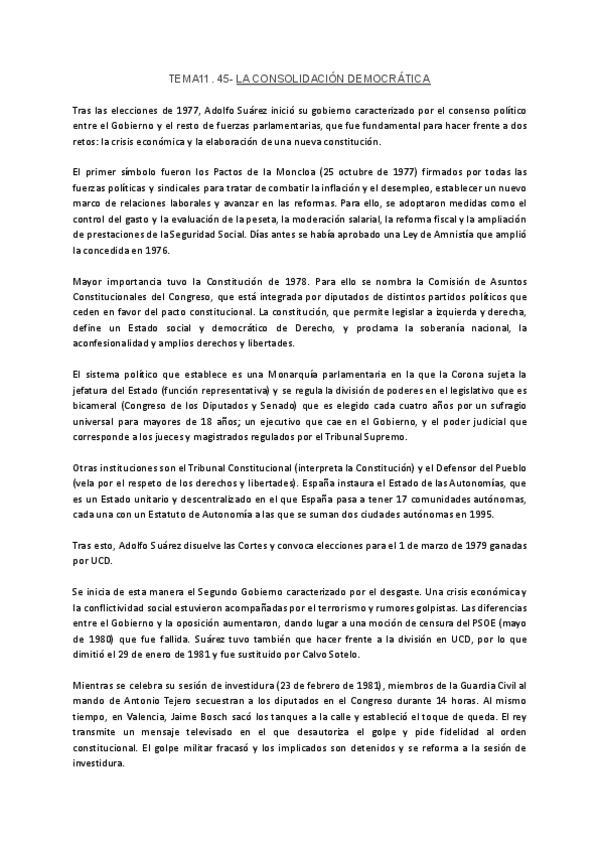 TEMA11 . 45- LA CONSOLIDACIÓN DEMOCRÁTICA

Tras las elecciones de 1977, Adolfo Suárez inició su gobierno caracterizado por el consenso político entre el Gobierno y el resto de fuerzas parlamentarias, que fue fundamental para hacer frente a dos retos: la crisis económica y la elaboración de una nueva constitución.

El primer símbolo fueron los Pactos de la Moncloa (25 octubre de 1977) firmados por todas las fuerzas políticas y sindicales para tratar de combatir la inflación y el desempleo, establecer un nuevo marco de relaciones laborales y avanzar en las reformas. Para ello, se adoptaron medidas como el control del gasto y la evaluación de la peseta, la moderación salarial, la reforma fiscal y la ampliación de prestaciones de la Seguridad Social. Días antes se había aprobado una Ley de Amnistía que amplió la concedida en 1976.

Mayor importancia tuvo la Constitución de 1978. Para ello se nombra la Comisión de Asuntos Constitucionales del Congreso, que está integrada por diputados de distintos partidos políticos que ceden en favor del pacto constitucional. La constitución, que permite legislar a izquierda y derecha, define un Estado social y democrático de Derecho, y proclama la soberanía nacional, la aconfesionalidad y amplios derechos y libertades.

El sistema político que establece es una Monarquía parlamentaria en la que la Corona sujeta la jefatura del Estado (función representativa) y se regula la división de poderes en el legislativo que es bicameral (Congreso de los Diputados y Senado) que es elegido cada cuatro años por un sufragio universal para mayores de 18 años; un ejecutivo que cae en el Gobierno, y el poder judicial que corresponde a los jueces y magistrados regulados por el Tribunal Supremo.

Otras instituciones son el Tribunal Constitucional (interpreta la Constitución) y el Defensor del Pueblo (vela por el respeto de los derechos y libertades). España instaura el Estado de las Autonomías, que es un Estado unitario y descentralizado en el que España pasa a tener 17 comunidades autónomas, cada una con un Estatuto de Autonomía a las que se suman dos ciudades autónomas en 1995.

Tras esto, Adolfo Suárez disuelve las Cortes y convoca elecciones para el 1 de marzo de 1979 ganadas por UCD.

Se inicia de esta manera el Segundo Gobierno caracterizado por el desgaste. Una crisis económica y la conflictividad social estuvieron acompañadas por el terrorismo y rumores golpistas. Las diferencias entre el Gobierno y la oposición aumentaron, dando lugar a una moción de censura del PSOE (mayo de 1980) que fue fallida. Suárez tuvo también que hacer frente a la división en UCD, por lo que dimitió el 29 de enero de 1981 y fue sustituido por Calvo Sotelo.

Mientras se celebra su sesión de investidura (23 de febrero de 1981), miembros de la Guardia Civil al mando de Antonio Tejero secuestran a los diputados en el Congreso durante 14 horas. Al mismo tiempo, en Valencia, Jaime Bosch sacó los tanques a la calle y estableció el toque de queda. El rey transmite un mensaje televisado en el que desautoriza el golpe y pide fidelidad al orden constitucional. El golpe militar fracasó y los implicados son detenidos y se reforma a la sesión de investidura.